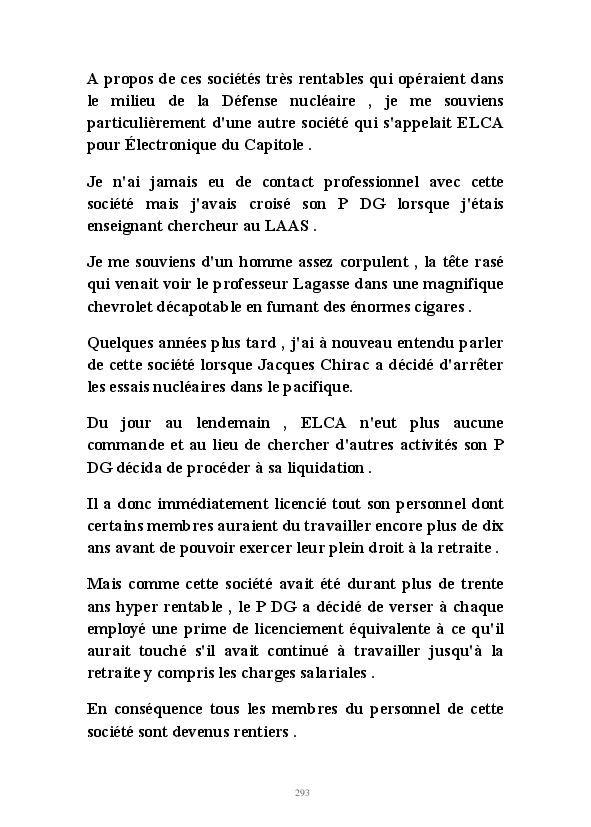 A propos de ces sociétés très rentables qui opéraient dans le milieu de la Défense nucléaire , je me souviens particulièrement d'une autre société qui s'appelait ELCA pour Électronique du Capitole .

Je n'ai jamais eu de contact professionnel avec cette société mais j'avais croisé son P DG lorsque j'étais enseignant chercheur au LAAS .

Je me souviens d'un homme assez corpulent , la tête rasé qui venait voir le professeur Lagasse dans une magnifique chevrolet décapotable en fumant des énormes cigares .

Quelques années plus tard , j'ai à nouveau entendu parler de cette société lorsque Jacques Chirac a décidé d'arrêter les essais nucléaires dans le pacifique.

Du jour au lendemain , ELCA n'eut plus aucune commande et au lieu de chercher d'autres activités son P DG décida de procéder à sa liquidation .

Il a donc immédiatement licencié tout son personnel dont certains membres auraient du travailler encore plus de dix ans avant de pouvoir exercer leur plein droit à la retraite .

Mais comme cette société avait été durant plus de trente ans hyper rentable , le P DG a décidé de verser à chaque employé une prime de licenciement équivalente à ce qu'il aurait touché s'il avait continué à travailler jusqu'à la retraite y compris les charges salariales .

En conséquence tous les membres du personnel de cette société sont devenus rentiers .

293